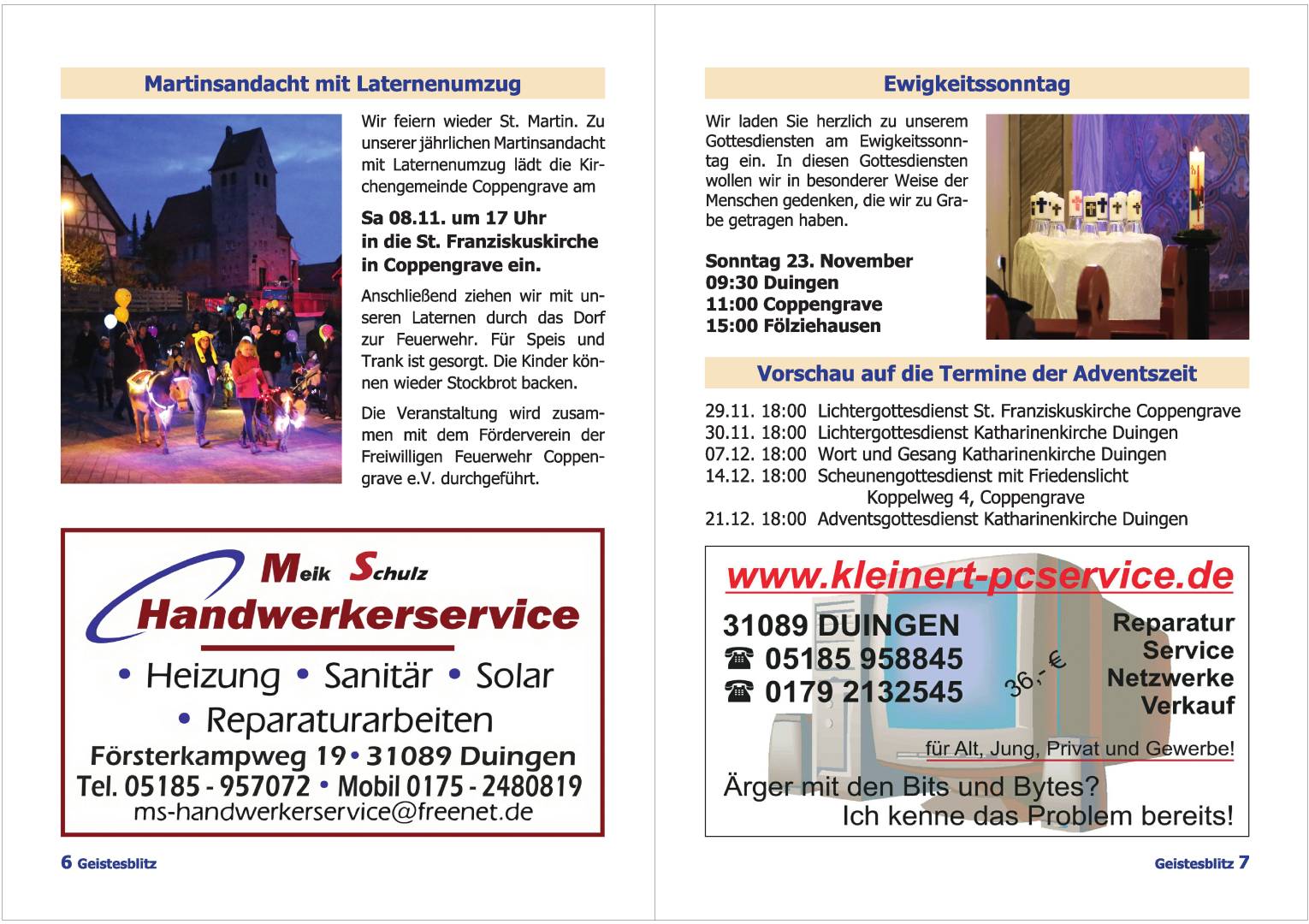 Martinsandacht mit Laternenumzug

Wir feiern wieder St. Martin. Zu unserer jährlichen Martinsandacht mit Laternenumzug lädt die Kirchengemeinde Coppengrave am

Sa 08.11. um 17 Uhr
in die St. Franziskuskirche
in Coppengrave ein.

Anschließend ziehen wir mit unseren Laternen durch das Dorf zur Feuerwehr. Für Speis und Trank ist gesorgt. Die Kinder können wieder Stockbrot backen.

Die Veranstaltung wird zusammen mit dem Förderverein der Freiwilligen Feuerwehr Coppengrave e.V. durchgeführt.

Meik Schulz
Handwerkerservice
• Heizung • Sanitär • Solar
• Reparaturarbeiten
Försterkampweg 19 • 31089 Duingen
Tel. 05185 - 957072 • Mobil 0175 - 2480819
ms-handwerkerservice@freenet.de

6 Geistesblitz

Ewigkeitssonntag

Wir laden Sie herzlich zu unserem Gottesdiensten am Ewigkeitssonntag ein. In diesen Gottesdiensten wollen wir in besonderer Weise der Menschen gedenken, die wir zu Grabe getragen haben.

Sonntag 23. November
09:30 Duingen
11:00 Coppengrave
15:00 Fölziehausen

Vorschau auf die Termine der Adventszeit

29.11. 18:00 Lichtergottesdienst St. Franziskuskirche Coppengrave
30.11. 18:00 Lichtergottesdienst Katharinenkirche Duingen
07.12. 18:00 Wort und Gesang Katharinenkirche Duingen
14.12. 18:00 Scheunengottesdienst mit Friedenslicht
Koppelweg 4, Coppengrave
21.12. 18:00 Adventsgottesdienst Katharinenkirche Duingen

www.kleinert-pcservice.de
31089 DUINGEN
☎ 05185 958845
☎ 0179 2132545
36,- €
Reparatur
Service
Netzwerke
Verkauf
für Alt, Jung, Privat und Gewerbe!
Ärger mit den Bits und Bytes?
Ich kenne das Problem bereits!

Geistesblitz 7